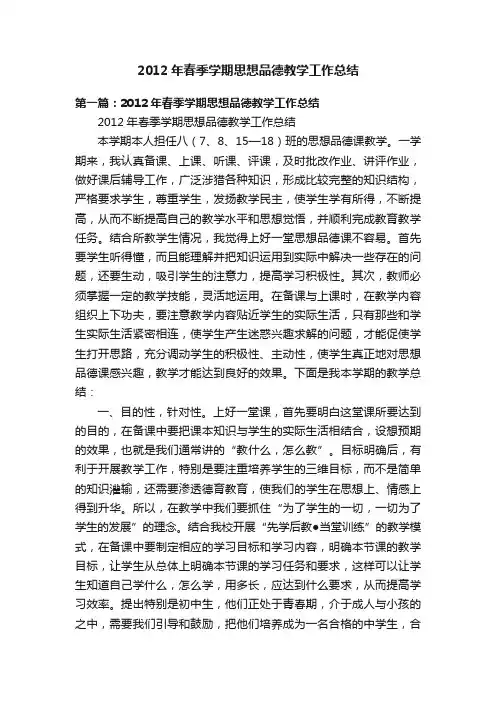 2012年春季学期思想品德教学工作总结

第一篇：2012年春季学期思想品德教学工作总结

2012年春季学期思想品德教学工作总结

本学期本人担任八（7、8、15—18）班的思想品德课教学。一学期来，我认真备课、上课、听课、评课，及时批改作业、讲评作业，做好课后辅导工作，广泛涉猎各种知识，形成比较完整的知识结构，严格要求学生，尊重学生，发扬教学民主，使学生学有所得，不断提高，从而不断提高自己的教学水平和思想觉悟，并顺利完成教育教学任务。结合所教学生情况，我觉得上好一堂思想品德课不容易。首先要学生听得懂，而且能理解并把知识运用到实际中解决一些存在的问题，还要生动，吸引学生的注意力，提高学习积极性。其次，教师必须掌握一定的教学技能，灵活地运用。在备课与上课时，在教学内容组织上下功夫，要注意教学内容贴近学生的实际生活，只有那些和学生实际生活紧密相连，使学生产生迷惑兴趣求解的问题，才能促使学生打开思路，充分调动学生的积极性、主动性，使学生真正地对思想品德课感兴趣，教学才能达到良好的效果。下面是我本学期的教学总结：

一、目的性，针对性。上好一堂课，首先要明白这堂课所要达到的目的，在备课中要把课本知识与学生的实际生活相结合，设想预期的效果，也就是我们通常讲的“教什么，怎么教”。目标明确后，有利于开展教学工作，特别是要注重培养学生的三维目标，而不是简单的知识灌输，还需要渗透德育教育，使我们的学生在思想上、情感上得到升华。所以，在教学中我们要抓住“为了学生的一切，一切为了学生的发展”的理念。结合我校开展“先学后教●当堂训练”的教学模式，在备课中要制定相应的学习目标和学习内容，明确本节课的教学目标，让学生从总体上明确本节课的学习任务和要求，这样可以让学生知道自己学什么，怎么学，用多长，应达到什么要求，从而提高学习效率。提出特别是初中生，他们正处于青春期，介于成人与小孩的之中，需要我们引导和鼓励，把他们培养成为一名合格的中学生，合